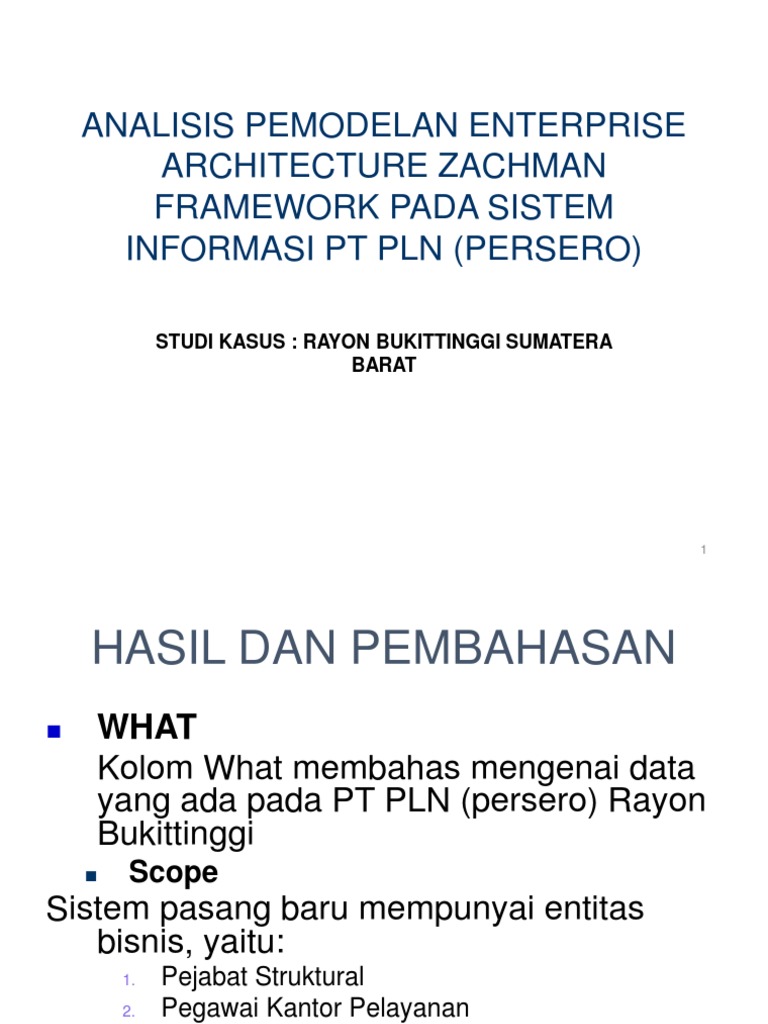 ANALISIS PEMODELAN ENTERPRISE ARCHITECTURE ZACHMAN FRAMEWORK PADA SISTEM INFORMASI PT PLN (PERSERO)

STUDI KASUS : RAYON BUKITTINGGI SUMATERA BARAT

1

HASIL DAN PEMBAHASAN

WHAT

Kolom What membahas mengenai data yang ada pada PT PLN (persero) Rayon Bukittinggi

Scope

Sistem pasang baru mempunyai entitas bisnis, yaitu:

1. Pejabat Struktural
2. Pegawai Kantor Pelayanan